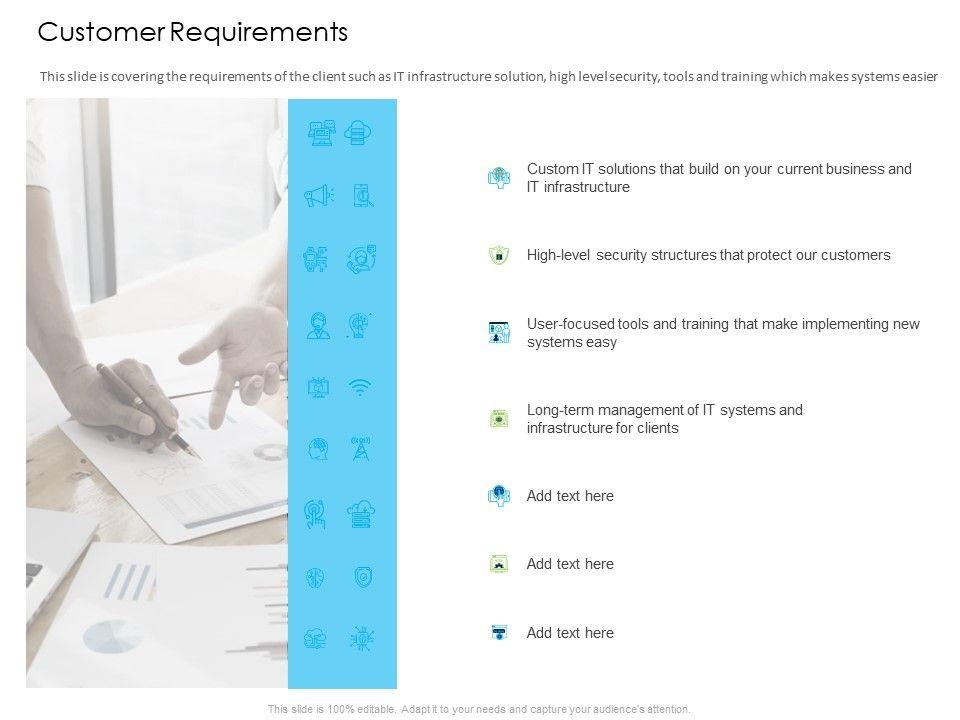 Customer Requirements

This slide is covering the requirements of the client such as IT infrastructure solution, high level security, tools and training which makes systems easier

Custom IT solutions that build on your current business and IT infrastructure

High-level security structures that protect our customers

User-focused tools and training that make implementing new systems easy

Long-term management of IT systems and infrastructure for clients

Add text here

Add text here

Add text here

This slide is 100% editable. Adapt it to your needs and capture your audience's attention.